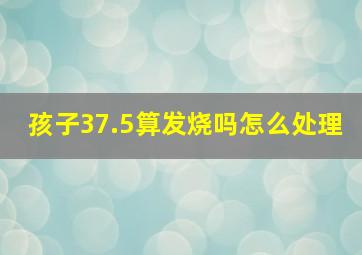 孩子37.5算发烧吗怎么处理